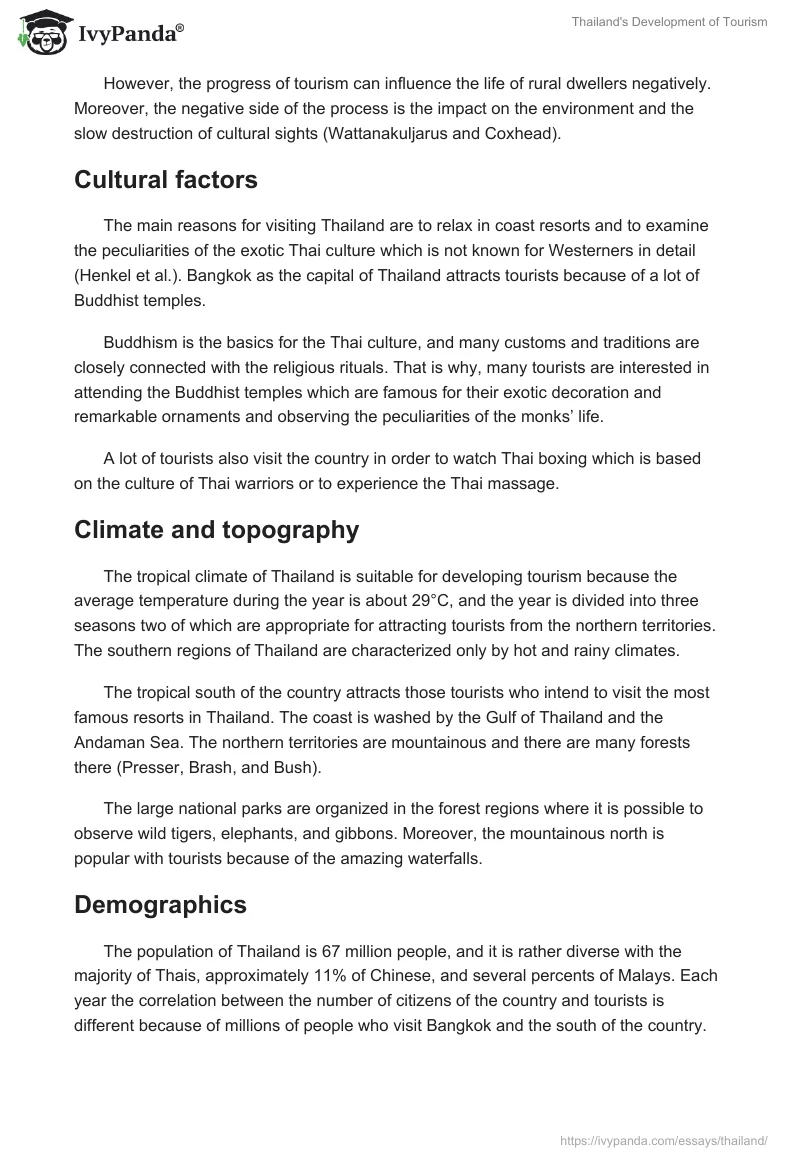 IvyPanda®

Thailand's Development of Tourism

However, the progress of tourism can influence the life of rural dwellers negatively. Moreover, the negative side of the process is the impact on the environment and the slow destruction of cultural sights (Wattanakuljarus and Coxhead).

Cultural factors

The main reasons for visiting Thailand are to relax in coast resorts and to examine the peculiarities of the exotic Thai culture which is not known for Westerners in detail (Henkel et al.). Bangkok as the capital of Thailand attracts tourists because of a lot of Buddhist temples.

Buddhism is the basics for the Thai culture, and many customs and traditions are closely connected with the religious rituals. That is why, many tourists are interested in attending the Buddhist temples which are famous for their exotic decoration and remarkable ornaments and observing the peculiarities of the monks' life.

A lot of tourists also visit the country in order to watch Thai boxing which is based on the culture of Thai warriors or to experience the Thai massage.

Climate and topography

The tropical climate of Thailand is suitable for developing tourism because the average temperature during the year is about 29°C, and the year is divided into three seasons two of which are appropriate for attracting tourists from the northern territories. The southern regions of Thailand are characterized only by hot and rainy climates.

The tropical south of the country attracts those tourists who intend to visit the most famous resorts in Thailand. The coast is washed by the Gulf of Thailand and the Andaman Sea. The northern territories are mountainous and there are many forests there (Presser, Brash, and Bush).

The large national parks are organized in the forest regions where it is possible to observe wild tigers, elephants, and gibbons. Moreover, the mountainous north is popular with tourists because of the amazing waterfalls.

Demographics

The population of Thailand is 67 million people, and it is rather diverse with the majority of Thais, approximately 11% of Chinese, and several percents of Malays. Each year the correlation between the number of citizens of the country and tourists is different because of millions of people who visit Bangkok and the south of the country.

https://ivypanda.com/essays/thailand/